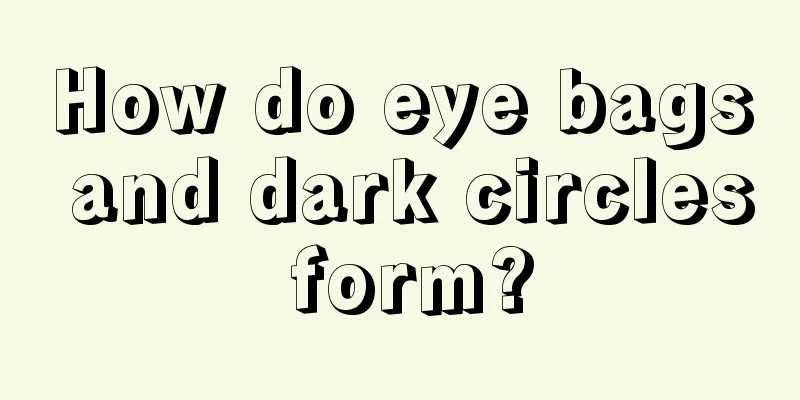 How do eye bags and dark circles form?